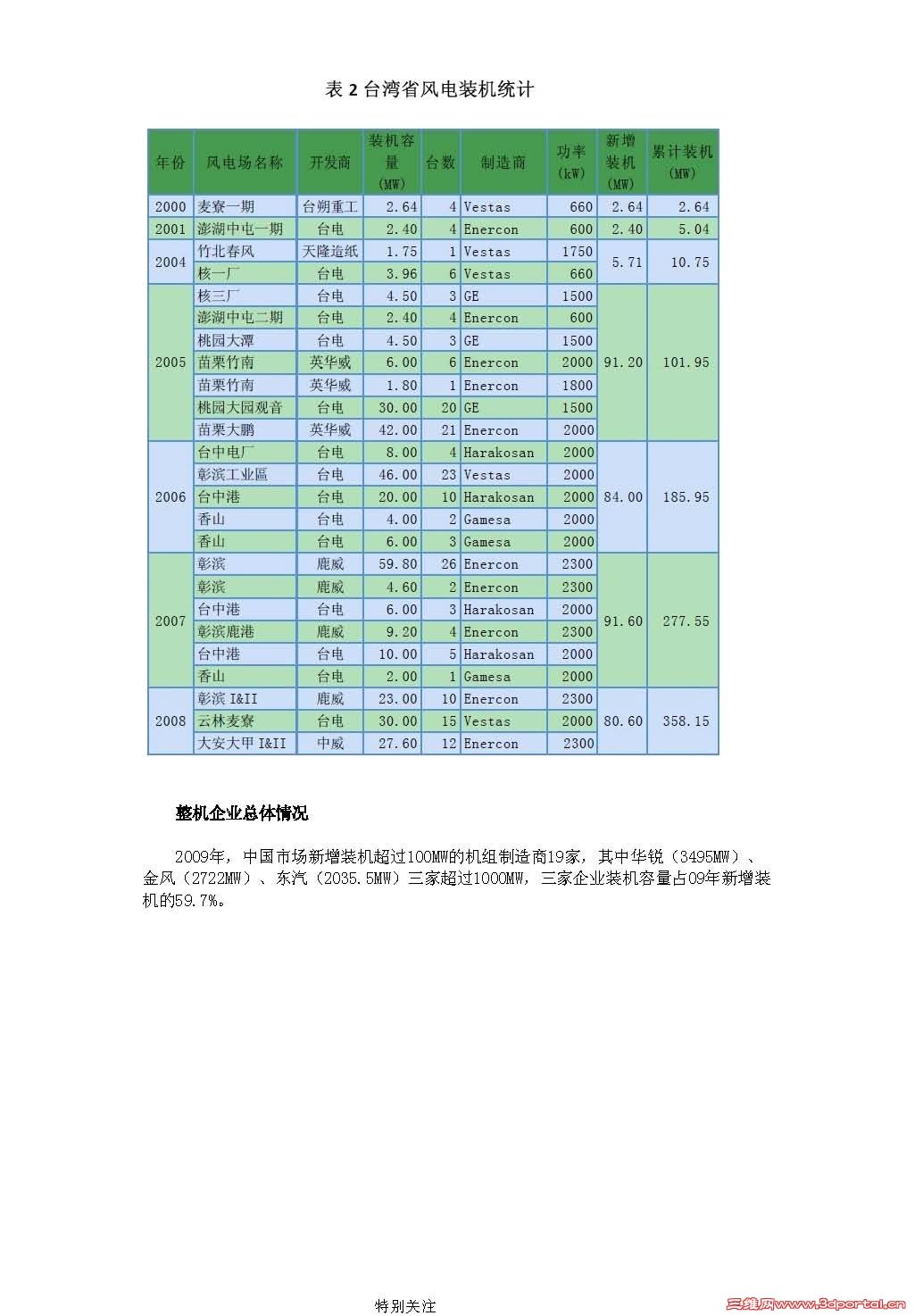 表 2 台湾省风电装机统计

| 年份 | 风电场名称 | 开发商 | 装机容量(MW) | 台数 | 制造商 | 功率(kW) | 新增装机(MW) | 累计装机(MW) |
|---|---|---|---|---|---|---|---|---|
| 2000 | 麦寮一期 | 台朔重工 | 2.64 | 4 | Vestas | 660 | 2.64 | 2.64 |
| 2001 | 澎湖中屯一期 | 台电 | 2.40 | 4 | Enercon | 600 | 2.40 | 5.04 |
| 2004 | 竹北春风 | 天隆造纸 | 1.75 | 1 | Vestas | 1750 | 5.71 | 10.75 |
| | 核一厂 | 台电 | 3.96 | 6 | Vestas | 660 | | |
| 2005 | 核三厂 | 台电 | 4.50 | 3 | GE | 1500 | 91.20 | 101.95 |
| | 澎湖中屯二期 | 台电 | 2.40 | 4 | Enercon | 600 | | |
| | 桃园大潭 | 台电 | 4.50 | 3 | GE | 1500 | | |
| | 苗栗竹南 | 英华威 | 6.00 | 6 | Enercon | 2000 | | |
| | 苗栗竹南 | 英华威 | 1.80 | 1 | Enercon | 1800 | | |
| | 桃园大园观音 | 台电 | 30.00 | 20 | GE | 1500 | | |
| | 苗栗大鹏 | 英华威 | 42.00 | 21 | Enercon | 2000 | | |
| 2006 | 台中电厂 | 台电 | 8.00 | 4 | Harakosan | 2000 | 84.00 | 185.95 |
| | 彰滨工业區 | 台电 | 46.00 | 23 | Vestas | 2000 | | |
| | 台中港 | 台电 | 20.00 | 10 | Harakosan | 2000 | | |
| | 香山 | 台电 | 4.00 | 2 | Gamesa | 2000 | | |
| | 香山 | 台电 | 6.00 | 3 | Gamesa | 2000 | | |
| 2007 | 彰滨 | 鹿威 | 59.80 | 26 | Enercon | 2300 | 91.60 | 277.55 |
| | 彰滨 | 鹿威 | 4.60 | 2 | Enercon | 2300 | | |
| | 台中港 | 台电 | 6.00 | 3 | Harakosan | 2000 | | |
| | 彰滨鹿港 | 鹿威 | 9.20 | 4 | Enercon | 2300 | | |
| | 台中港 | 台电 | 10.00 | 5 | Harakosan | 2000 | | |
| | 香山 | 台电 | 2.00 | 1 | Gamesa | 2000 | | |
| 2008 | 彰滨 I&II | 鹿威 | 23.00 | 10 | Enercon | 2300 | 80.60 | 358.15 |
| | 云林麦寮 | 台电 | 30.00 | 15 | Vestas | 2000 | | |
| | 大安大甲 I&II | 中威 | 27.60 | 12 | Enercon | 2300 | | |

整机企业总体情况

2009年，中国市场新增装机超过100MW的机组制造商19家，其中华锐（3495MW）、金风（2722MW）、东汽（2035.5MW）三家超过1000MW，三家企业装机容量占09年新增装机的59.7%。

特别关注

三维网www.3dportal.cn